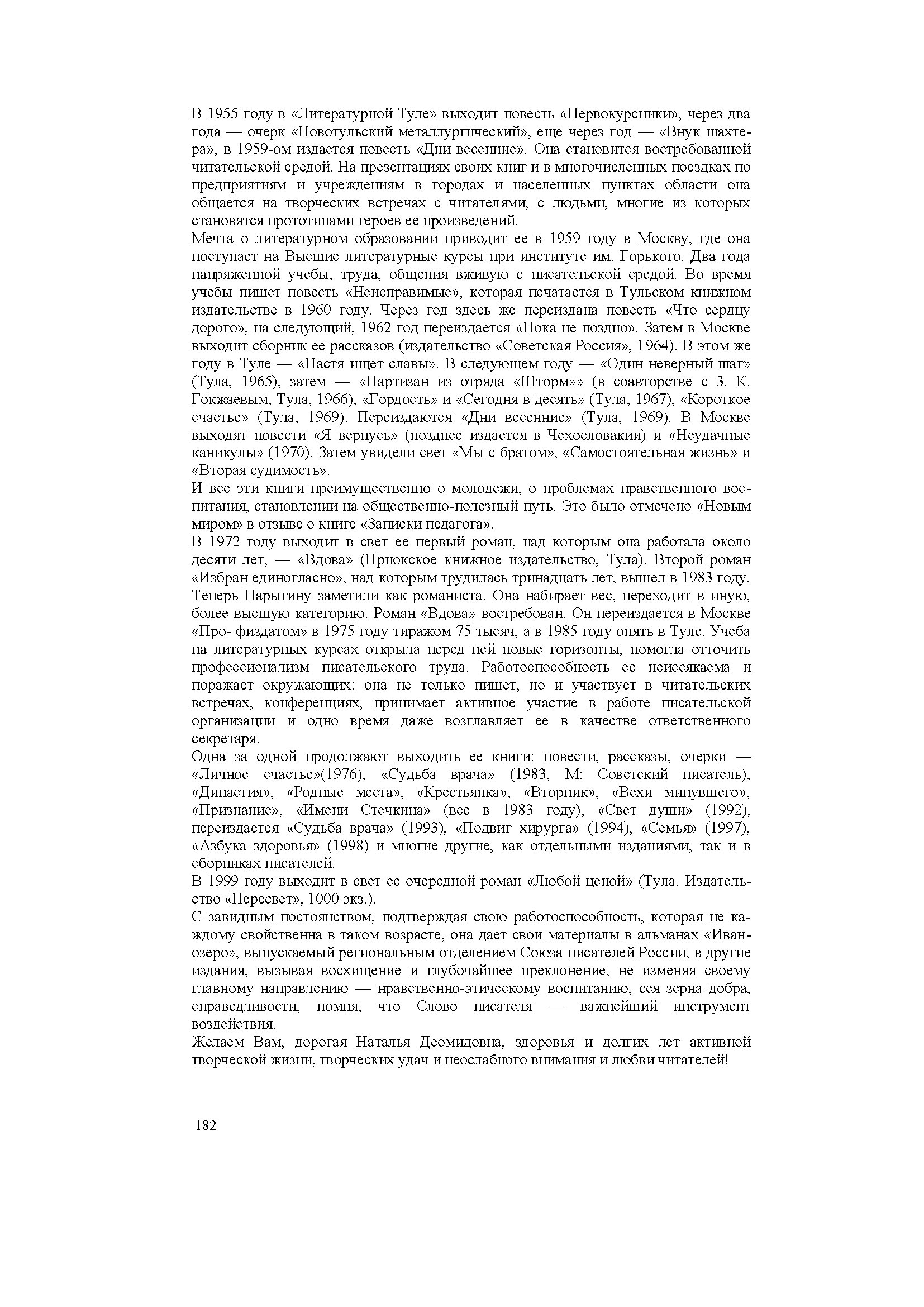 В 1955 году в «Литературной Туле» выходит повесть «Первокурсники», через два года — очерк «Новотульский металлургический», еще через год — «Внук шахтера», в 1959-ом издается повесть «Дни весенние». Она становится востребованной читательской средой. На презентациях своих книг и в многочисленных поездках по предприятиям и учреждениям в городах и населенных пунктах области она общается на творческих встречах с читателями, с людьми, многие из которых становятся прототипами героев ее произведений.

Мечта о литературном образовании приводит ее в 1959 году в Москву, где она поступает на Высшие литературные курсы при институте им. Горького. Два года напряженной учебы, труда, общения вживую с писательской средой. Во время учебы пишет повесть «Неисправимые», которая печатается в Тульском книжном издательстве в 1960 году. Через год здесь же переиздана повесть «Что сердцу дорого», на следующий, 1962 год переиздается «Пока не поздно». Затем в Москве выходит сборник ее рассказов (издательство «Советская Россия», 1964). В этом же году в Туле — «Настя ищет славы». В следующем году — «Один неверный шаг» (Тула, 1965), затем — «Партизан из отряда «Шторм»» (в соавторстве с З. К. Гокжаевым, Тула, 1966), «Гордость» и «Сегодня в десять» (Тула, 1967), «Короткое счастье» (Тула, 1969). Переиздаются «Дни весенние» (Тула, 1969). В Москве выходят повести «Я вернусь» (позднее издается в Чехословакии) и «Неудачные каникулы» (1970). Затем увидели свет «Мы с братом», «Самостоятельная жизнь» и «Вторая судимость».

И все эти книги преимущественно о молодежи, о проблемах нравственного воспитания, становлении на общественно-полезный путь. Это было отмечено «Новым миром» в отзыве о книге «Записки педагога».

В 1972 году выходит в свет ее первый роман, над которым она работала около десяти лет, — «Вдова» (Приокское книжное издательство, Тула). Второй роман «Избран единогласно», над которым трудилась тринадцать лет, вышел в 1983 году. Теперь Парыгину заметили как романиста. Она набирает вес, переходит в иную, более высшую категорию. Роман «Вдова» востребован. Он переиздается в Москве «Про- физдатом» в 1975 году тиражом 75 тысяч, а в 1985 году опять в Туле. Учеба на литературных курсах открыла перед ней новые горизонты, помогла отточить профессионализм писательского труда. Работоспособность ее неиссякаема и поражает окружающих: она не только пишет, но и участвует в читательских встречах, конференциях, принимает активное участие в работе писательской организации и одно время даже возглавляет ее в качестве ответственного секретаря.

Одна за одной продолжают выходить ее книги: повести, рассказы, очерки — «Личное счастье»(1976), «Судьба врача» (1983, М: Советский писатель), «Династия», «Родные места», «Крестьянка», «Вторник», «Вехи минувшего», «Признание», «Имени Стечкина» (все в 1983 году), «Свет души» (1992), переиздается «Судьба врача» (1993), «Подвиг хирурга» (1994), «Семья» (1997), «Азбука здоровья» (1998) и многие другие, как отдельными изданиями, так и в сборниках писателей.

В 1999 году выходит в свет ее очередной роман «Любой ценой» (Тула. Издательство «Пересвет», 1000 экз.).

С завидным постоянством, подтверждая свою работоспособность, которая не каждому свойственна в таком возрасте, она дает свои материалы в альманах «Иван-озеро», выпускаемый региональным отделением Союза писателей России, в другие издания, вызывая восхищение и глубочайшее преклонение, не изменяя своему главному направлению — нравственно-этическому воспитанию, сея зерна добра, справедливости, помня, что Слово писателя — важнейший инструмент воздействия.

Желаем Вам, дорогая Наталья Деомидовна, здоровья и долгих лет активной творческой жизни, творческих удач и неослабного внимания и любви читателей!

182